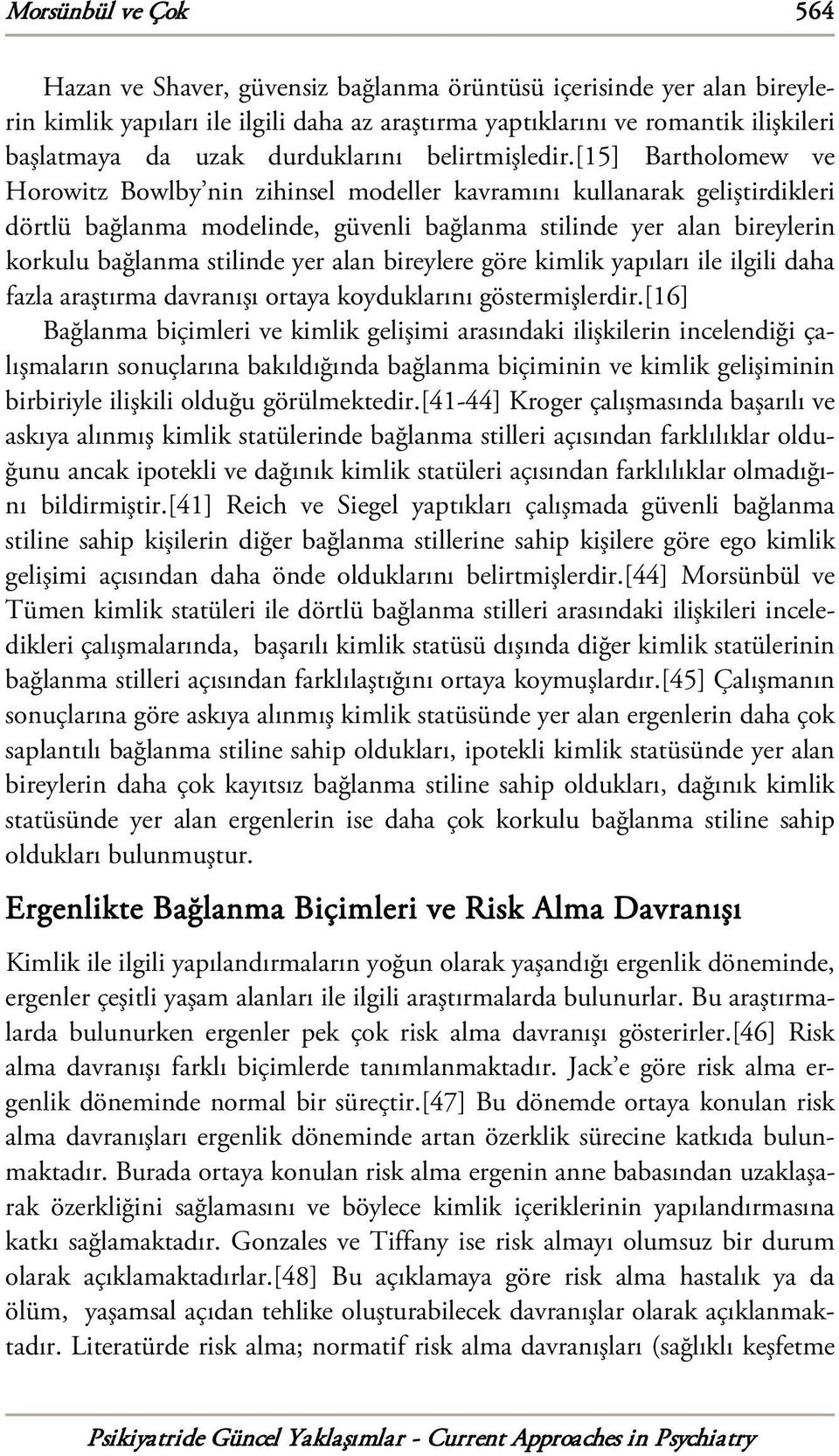 Morsünbül ve Çok 564

Hazan ve Shaver, güvensiz bağlanma örüntüsü içerisinde yer alan bireylerin kimlik yapıları ile ilgili daha az araştırma yaptıklarını ve romantik ilişkileri başlatmaya da uzak durduklarını belirtmişledir.[15] Bartholomew ve Horowitz Bowlby'nin zihinsel modeller kavramını kullanarak geliştirdikleri dörtlü bağlanma modelinde, güvenli bağlanma stilinde yer alan bireylerin korkulu bağlanma stilinde yer alan bireylere göre kimlik yapıları ile ilgili daha fazla araştırma davranışı ortaya koyduklarını göstermişlerdir.[16] Bağlanma biçimleri ve kimlik gelişimi arasındaki ilişkilerin incelendiği çalışmaların sonuçlarına bakıldığında bağlanma biçiminin ve kimlik gelişiminin birbiriyle ilişkili olduğu görülmektedir.[41-44] Kroger çalışmasında başarılı ve askıya alınmış kimlik statülerinde bağlanma stilleri açısından farklılıklar olduğunu ancak ipotekli ve dağınık kimlik statüleri açısından farklılıklar olmadığını bildirmiştir.[41] Reich ve Siegel yaptıkları çalışmada güvenli bağlanma stiline sahip kişilerin diğer bağlanma stillerine sahip kişilere göre ego kimlik gelişimi açısından daha önde olduklarını belirtmişlerdir.[44] Morsünbül ve Tümen kimlik statüleri ile dörtlü bağlanma stilleri arasındaki ilişkileri inceledikleri çalışmalarında, başarılı kimlik statüsü dışında diğer kimlik statülerinin bağlanma stilleri açısından farklılaştığını ortaya koymuşlardır.[45] Çalışmanın sonuçlarına göre askıya alınmış kimlik statüsünde yer alan ergenlerin daha çok saplantılı bağlanma stiline sahip oldukları, ipotekli kimlik statüsünde yer alan bireylerin daha çok kayıtsız bağlanma stiline sahip oldukları, dağınık kimlik statüsünde yer alan ergenlerin ise daha çok korkulu bağlanma stiline sahip oldukları bulunmuştur.

Ergenlikte Bağlanma Biçimleri ve Risk Alma Davranışı

Kimlik ile ilgili yapılandırmaların yoğun olarak yaşandığı ergenlik döneminde, ergenler çeşitli yaşam alanları ile ilgili araştırmalarda bulunurlar. Bu araştırmalarda bulunurken ergenler pek çok risk alma davranışı gösterirler.[46] Risk alma davranışı farklı biçimlerde tanımlanmaktadır. Jack'e göre risk alma ergenlik döneminde normal bir süreçtir.[47] Bu dönemde ortaya konulan risk alma davranışları ergenlik döneminde artan özerklik sürecine katkıda bulunmaktadır. Burada ortaya konulan risk alma ergenin anne babasından uzaklaşarak özerkliğini sağlamasını ve böylece kimlik içeriklerinin yapılandırmasına katkı sağlamaktadır. Gonzales ve Tiffany ise risk almayı olumsuz bir durum olarak açıklamaktadırlar.[48] Bu açıklamaya göre risk alma hastalık ya da ölüm, yaşamsal açıdan tehlike oluşturabilecek davranışlar olarak açıklanmaktadır. Literatürde risk alma; normatif risk alma davranışları (sağlıklı keşfetme

Psikiyatride Güncel Yaklaşımlar - Current Approaches in Psychiatry